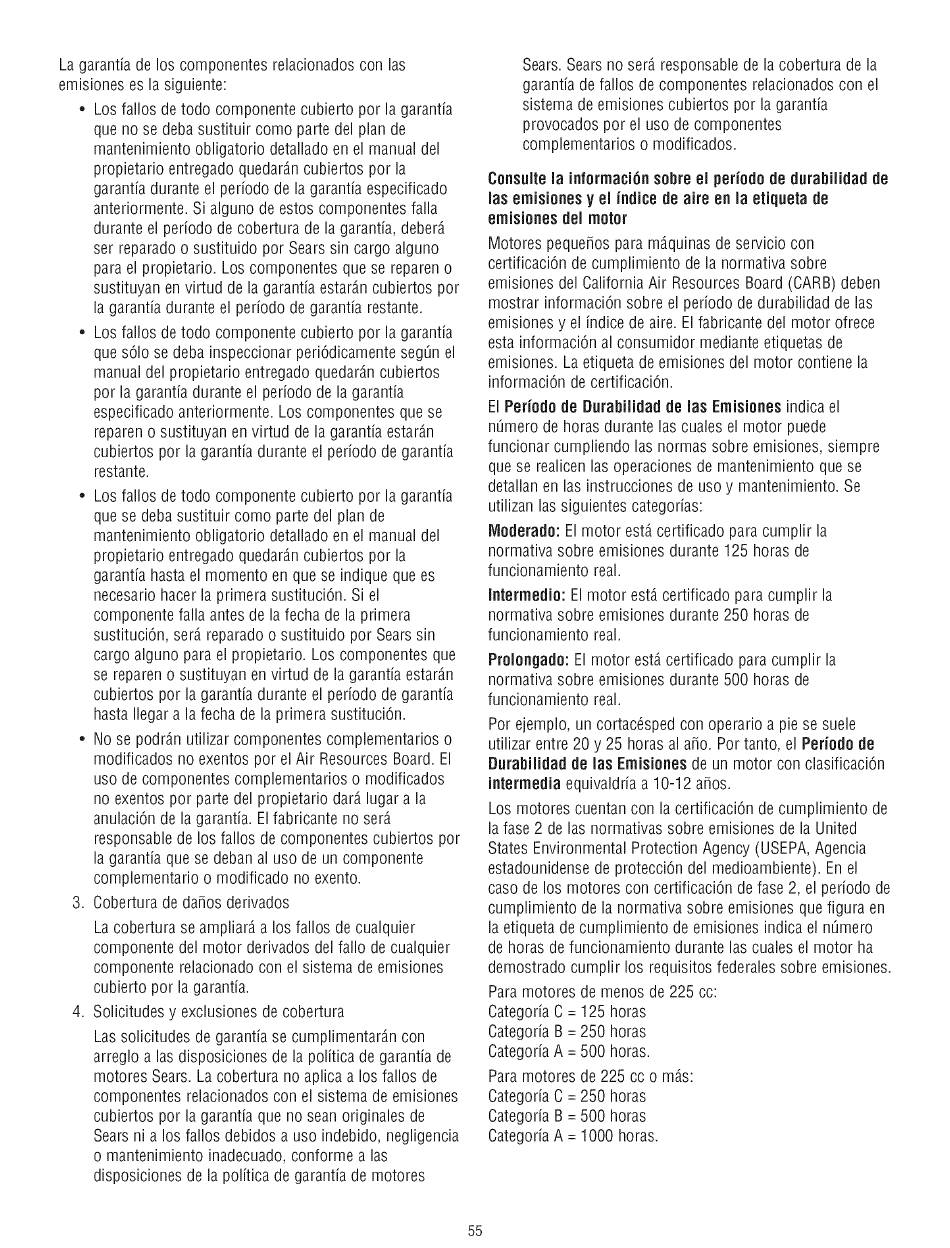 La garantía de los componentes relacionados con las emisiones es la siguiente:

• Los fallos de todo componente cubierto por la garantía que no se deba sustituir como parte del plan de mantenimiento obligatorio detallado en el manual del propietario entregado quedarán cubiertos por la garantía durante el período de la garantía especificado anteriormente. Si alguno de estos componentes falla durante el período de cobertura de la garantía, deberá ser reparado o sustituido por Sears sin cargo alguno para el propietario. Los componentes que se reparen o sustituyan en virtud de la garantía estarán cubiertos por la garantía durante el período de garantía restante.

• Los fallos de todo componente cubierto por la garantía que sólo se deba inspeccionar periódicamente según el manual del propietario entregado quedarán cubiertos por la garantía durante el período de la garantía especificado anteriormente. Los componentes que se reparen o sustituyan en virtud de la garantía estarán cubiertos por la garantía durante el período de garantía restante.

• Los fallos de todo componente cubierto por la garantía que se deba sustituir como parte del plan de mantenimiento obligatorio detallado en el manual del propietario entregado quedarán cubiertos por la garantía hasta el momento en que se indique que es necesario hacer la primera sustitución. Si el componente falla antes de la fecha de la primera sustitución, será reparado o sustituido por Sears sin cargo alguno para el propietario. Los componentes que se reparen o sustituyan en virtud de la garantía estarán cubiertos por la garantía durante el período de garantía hasta llegar a la fecha de la primera sustitución.

• No se podrán utilizar componentes complementarios o modificados no exentos por el Air Resources Board. El uso de componentes complementarios o modificados no exentos por parte del propietario dará lugar a la anulación de la garantía. El fabricante no será responsable de los fallos de componentes cubiertos por la garantía que se deban al uso de un componente complementario o modificado no exento.

3. Cobertura de daños derivados

La cobertura se ampliará a los fallos de cualquier componente del motor derivados del fallo de cualquier componente relacionado con el sistema de emisiones cubierto por la garantía.

4. Solicitudes y exclusiones de cobertura

Las solicitudes de garantía se cumplimentarán con arreglo a las disposiciones de la política de garantía de motores Sears. La cobertura no aplica a los fallos de componentes relacionados con el sistema de emisiones cubiertos por la garantía que no sean originales de Sears ni a los fallos debidos a uso indebido, negligencia o mantenimiento inadecuado, conforme a las disposiciones de la política de garantía de motores Sears. Sears no será responsable de la cobertura de la garantía de fallos de componentes relacionados con el sistema de emisiones cubiertos por la garantía provocados por el uso de componentes complementarios o modificados.

Consulte la información sobre el período de durabilidad de las emisiones y el índice de aire en la etiqueta de emisiones del motor

Motores pequeños para máquinas de servicio con certificación de cumplimiento de la normativa sobre emisiones del California Air Resources Board (CARB) deben mostrar información sobre el período de durabilidad de las emisiones y el índice de aire. El fabricante del motor ofrece esta información al consumidor mediante etiquetas de emisiones. La etiqueta de emisiones del motor contiene la información de certificación.

El Período de Durabilidad de las Emisiones indica el número de horas durante las cuales el motor puede funcionar cumpliendo las normas sobre emisiones, siempre que se realicen las operaciones de mantenimiento que se detallan en las instrucciones de uso y mantenimiento. Se utilizan las siguientes categorías:

Moderado: El motor está certificado para cumplir la normativa sobre emisiones durante 125 horas de funcionamiento real.

Intermedio: El motor está certificado para cumplir la normativa sobre emisiones durante 250 horas de funcionamiento real.

Prolongado: El motor está certificado para cumplir la normativa sobre emisiones durante 500 horas de funcionamiento real.

Por ejemplo, un cortacésped con operario a pie se suele utilizar entre 20 y 25 horas al año. Por tanto, el Período de Durabilidad de las Emisiones de un motor con clasificación intermedia equivaldría a 10-12 años.

Los motores cuentan con la certificación de cumplimiento de la fase 2 de las normativas sobre emisiones de la United States Environmental Protection Agency (USEPA, Agencia estadounidense de protección del medioambiente). En el caso de los motores con certificación de fase 2, el período de cumplimiento de la normativa sobre emisiones que figura en la etiqueta de cumplimiento de emisiones indica el número de horas de funcionamiento durante las cuales el motor ha demostrado cumplir los requisitos federales sobre emisiones.

Para motores de menos de 225 cc:
Categoría C = 125 horas
Categoría B = 250 horas
Categoría A = 500 horas.

Para motores de 225 cc o más:
Categoría C = 250 horas
Categoría B = 500 horas
Categoría A = 1000 horas.

55